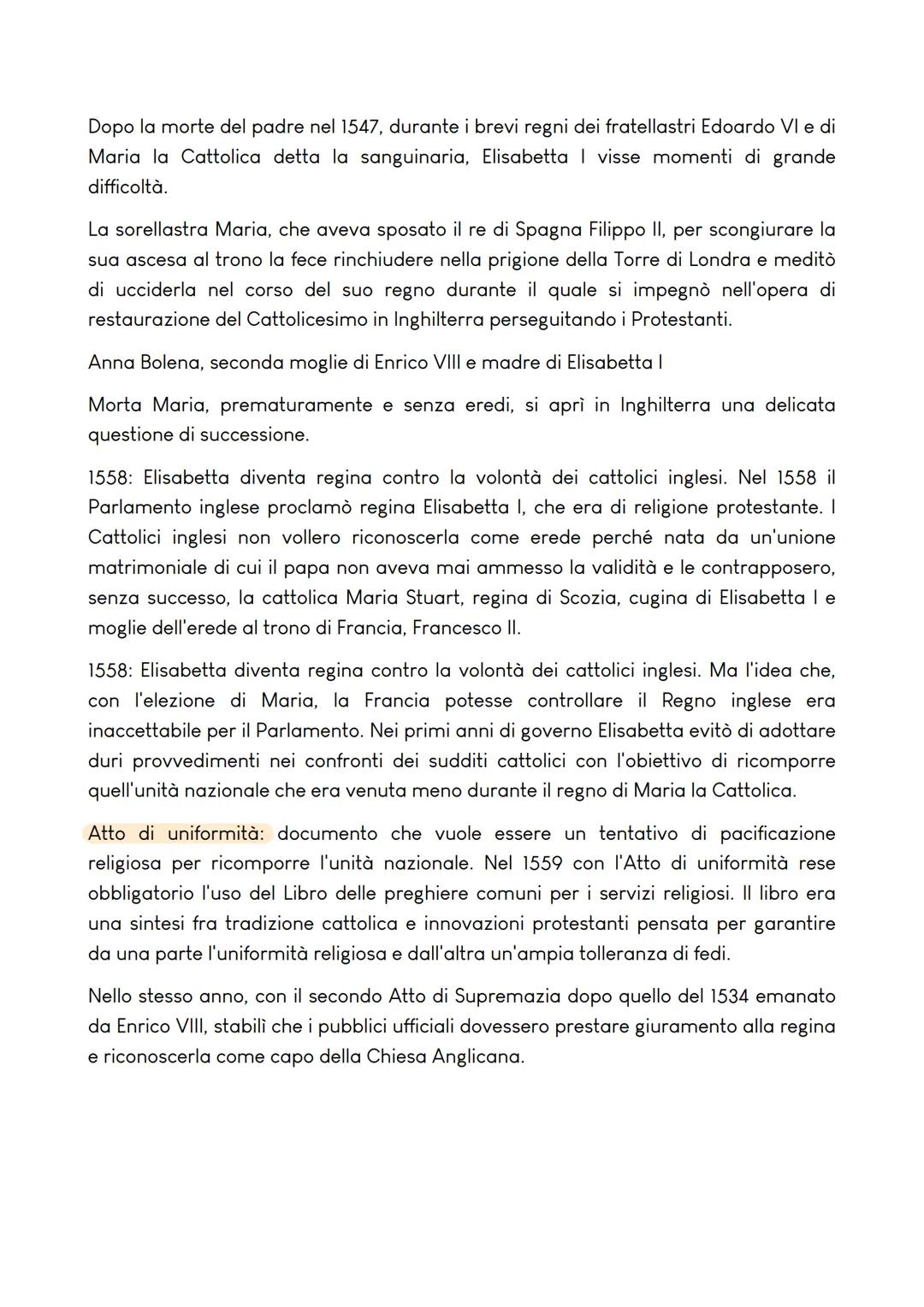 Dopo la morte del padre nel 1547, durante i brevi regni dei fratellastri Edoardo VI e di Maria la Cattolica detta la sanguinaria, Elisabetta I visse momenti di grande difficoltà.

La sorellastra Maria, che aveva sposato il re di Spagna Filippo II, per scongiurare la sua ascesa al trono la fece rinchiudere nella prigione della Torre di Londra e meditò di ucciderla nel corso del suo regno durante il quale si impegnò nell'opera di restaurazione del Cattolicesimo in Inghilterra perseguitando i Protestanti.

Anna Bolena, seconda moglie di Enrico VIII e madre di Elisabetta I

Morta Maria, prematuramente e senza eredi, si aprì in Inghilterra una delicata questione di successione.

1558: Elisabetta diventa regina contro la volontà dei cattolici inglesi. Nel 1558 il Parlamento inglese proclamò regina Elisabetta I, che era di religione protestante. I Cattolici inglesi non vollero riconoscerla come erede perché nata da un'unione matrimoniale di cui il papa non aveva mai ammesso la validità e le contrapposero, senza successo, la cattolica Maria Stuart, regina di Scozia, cugina di Elisabetta I e moglie dell'erede al trono di Francia, Francesco II.

1558: Elisabetta diventa regina contro la volontà dei cattolici inglesi. Ma l'idea che, con l'elezione di Maria, la Francia potesse controllare il Regno inglese era inaccettabile per il Parlamento. Nei primi anni di governo Elisabetta evitò di adottare duri provvedimenti nei confronti dei sudditi cattolici con l'obiettivo di ricomporre quell'unità nazionale che era venuta meno durante il regno di Maria la Cattolica.

Atto di uniformità: documento che vuole essere un tentativo di pacificazione religiosa per ricomporre l'unità nazionale. Nel 1559 con l'Atto di uniformità rese obbligatorio l'uso del Libro delle preghiere comuni per i servizi religiosi. Il libro era una sintesi fra tradizione cattolica e innovazioni protestanti pensata per garantire da una parte l'uniformità religiosa e dall'altra un'ampia tolleranza di fedi.

Nello stesso anno, con il secondo Atto di Supremazia dopo quello del 1534 emanato da Enrico VIII, stabilì che i pubblici ufficiali dovessero prestare giuramento alla regina e riconoscerla come capo della Chiesa Anglicana.